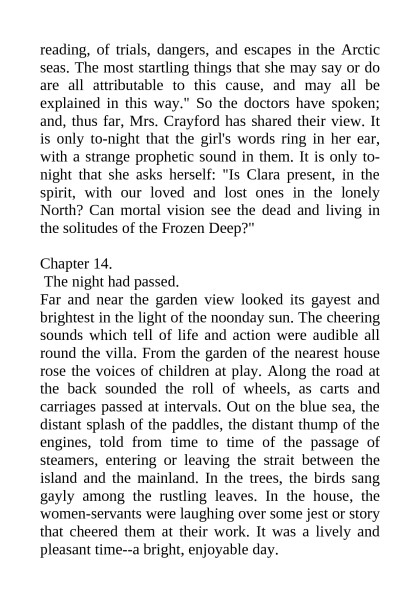 reading, of trials, dangers, and escapes in the Arctic seas. The most startling things that she may say or do are all attributable to this cause, and may all be explained in this way." So the doctors have spoken; and, thus far, Mrs. Crayford has shared their view. It is only to-night that the girl's words ring in her ear, with a strange prophetic sound in them. It is only to-night that she asks herself: "Is Clara present, in the spirit, with our loved and lost ones in the lonely North? Can mortal vision see the dead and living in the solitudes of the Frozen Deep?"

Chapter 14.
The night had passed.
Far and near the garden view looked its gayest and brightest in the light of the noonday sun. The cheering sounds which tell of life and action were audible all round the villa. From the garden of the nearest house rose the voices of children at play. Along the road at the back sounded the roll of wheels, as carts and carriages passed at intervals. Out on the blue sea, the distant splash of the paddles, the distant thump of the engines, told from time to time of the passage of steamers, entering or leaving the strait between the island and the mainland. In the trees, the birds sang gayly among the rustling leaves. In the house, the women-servants were laughing over some jest or story that cheered them at their work. It was a lively and pleasant time--a bright, enjoyable day.